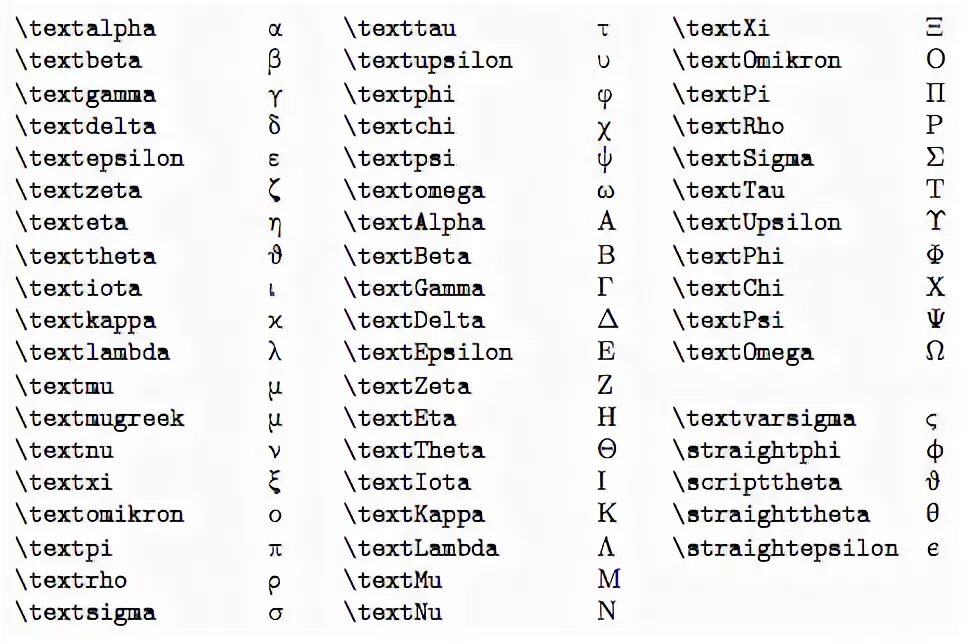 \textalpha α
\textbeta β
\textgamma γ
\textdelta δ
\textepsilon ε
\textzeta ζ
\texteta η
\texttheta ϑ
\textiota ι
\textkappa ϰ
\textlambda λ
\textmu μ
\textmugreek μ
\textnu ν
\textxi ξ
\textomikron ο
\textpi π
\textrho ρ
\textsigma σ

\texttau τ
\textupsilon υ
\textphi φ
\textchi χ
\textpsi ψ
\textomega ω
\textAlpha Α
\textBeta Β
\textGamma Γ
\textDelta Δ
\textEpsilon Ε
\textZeta Ζ
\textEta Η
\textTheta Θ
\textIota Ι
\textKappa Κ
\textLambda Λ
\textMu Μ
\textNu Ν

\textXi Ξ
\textOmikron Ο
\textPi Π
\textRho Ρ
\textSigma Σ
\textTau Τ
\textUpsilon ϒ
\textPhi Φ
\textChi Χ
\textPsi Ψ
\textOmega Ω

\textvarsigma ς
\straightphi ϕ
\scripttheta ϑ
\straighttheta θ
\straightepsilon ϵ